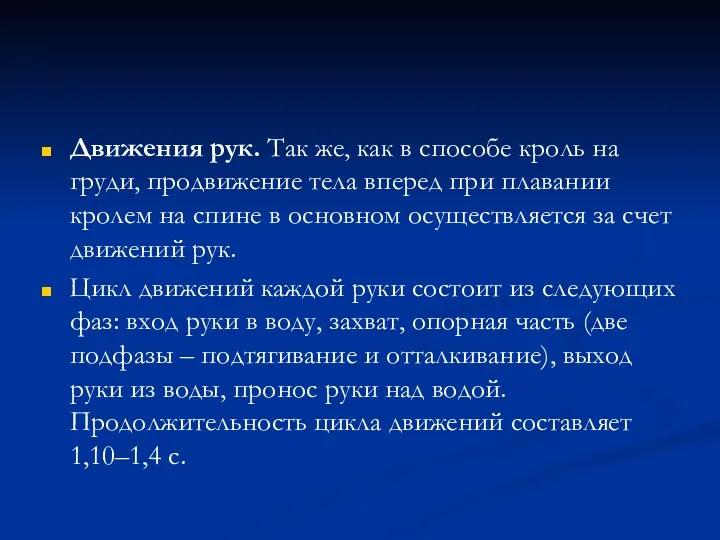 Движения рук. Так же, как в способе кроль на груди, продвижение тела вперед при плавании кролем на спине в основном осуществляется за счет движений рук.

Цикл движений каждой руки состоит из следующих фаз: вход руки в воду, захват, опорная часть (две подфазы – подтягивание и отталкивание), выход руки из воды, пронос руки над водой. Продолжительность цикла движений составляет 1,10–1,4 с.